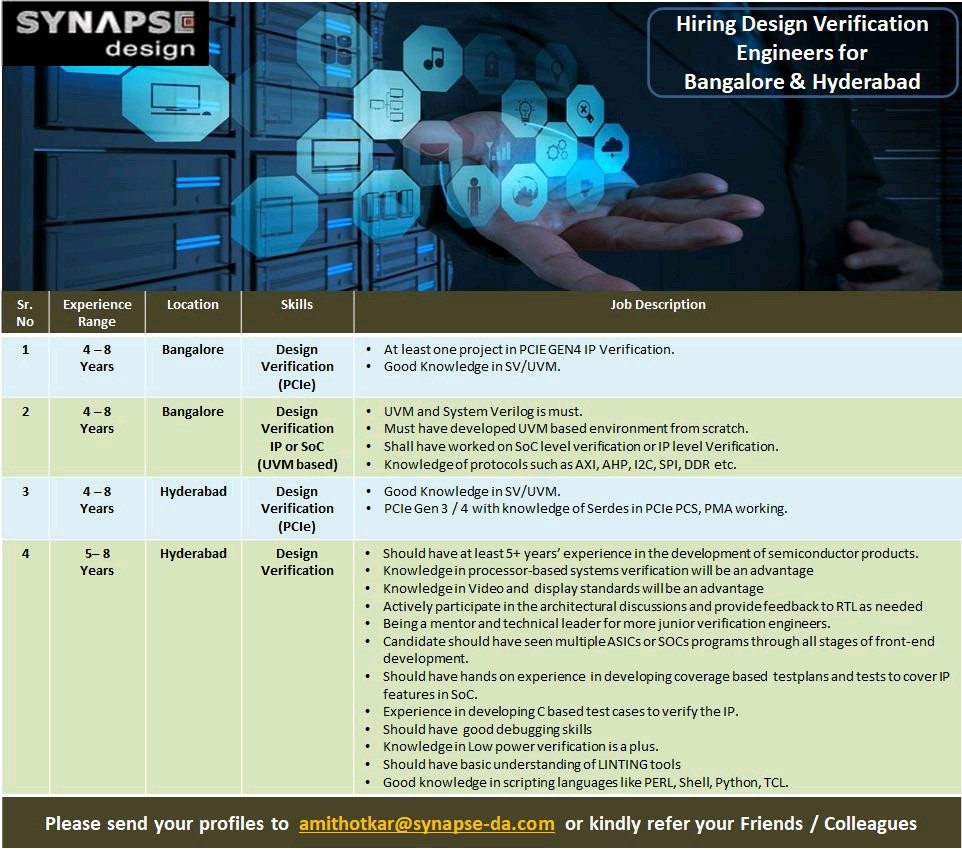 SYNAPSE design

Hiring Design Verification Engineers for Bangalore & Hyderabad

| Sr. No | Experience Range | Location | Skills | Job Description |
|---|---|---|---|---|
| 1 | 4 – 8 Years | Bangalore | Design Verification (PCIe) | • At least one project in PCIE GEN4 IP Verification. • Good Knowledge in SV/UVM. |
| 2 | 4 – 8 Years | Bangalore | Design Verification IP or SoC (UVM based) | • UVM and System Verilog is must. • Must have developed UVM based environment from scratch. • Shall have worked on SoC level verification or IP level Verification. • Knowledge of protocols such as AXI, AHP, I2C, SPI, DDR etc. |
| 3 | 4 – 8 Years | Hyderabad | Design Verification (PCIe) | • Good Knowledge in SV/UVM. • PCIe Gen 3 / 4 with knowledge of Serdes in PCIe PCS, PMA working. |
| 4 | 5– 8 Years | Hyderabad | Design Verification | • Should have at least 5+ years' experience in the development of semiconductor products. • Knowledge in processor-based systems verification will be an advantage • Knowledge in Video and display standards will be an advantage • Actively participate in the architectural discussions and provide feedback to RTL as needed • Being a mentor and technical leader for more junior verification engineers. • Candidate should have seen multiple ASICs or SOCs programs through all stages of front-end development. • Should have hands on experience in developing coverage based testplans and tests to cover IP features in SoC. • Experience in developing C based test cases to verify the IP. • Should have good debugging skills • Knowledge in Low power verification is a plus. • Should have basic understanding of LINTING tools • Good knowledge in scripting languages like PERL, Shell, Python, TCL. |

Please send your profiles to amithotkar@synapse-da.com or kindly refer your Friends / Colleagues